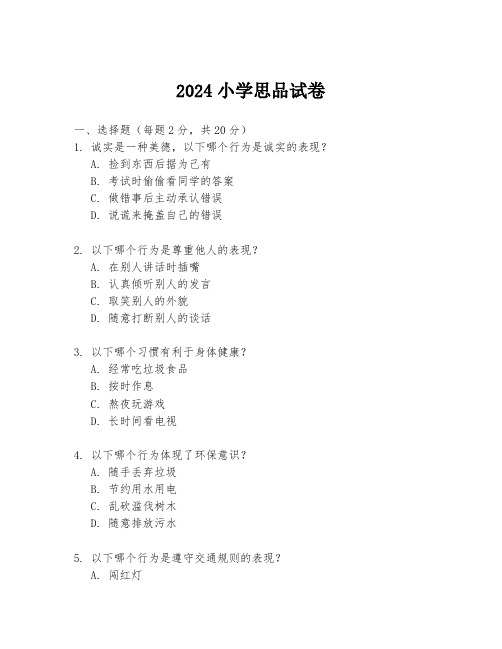 2024 小学思品试卷

一、选择题（每题 2 分，共 20 分）

1. 诚实是一种美德，以下哪个行为是诚实的表现？
A. 捡到东西后据为己有
B. 考试时偷偷看同学的答案
C. 做错事后主动承认错误
D. 说谎来掩盖自己的错误

2. 以下哪个行为是尊重他人的表现？
A. 在别人讲话时插嘴
B. 认真倾听别人的发言
C. 取笑别人的外貌
D. 随意打断别人的谈话

3. 以下哪个习惯有利于身体健康？
A. 经常吃垃圾食品
B. 按时作息
C. 熬夜玩游戏
D. 长时间看电视

4. 以下哪个行为体现了环保意识？
A. 随手丢弃垃圾
B. 节约用水用电
C. 乱砍滥伐树木
D. 随意排放污水

5. 以下哪个行为是遵守交通规则的表现？
A. 闯红灯